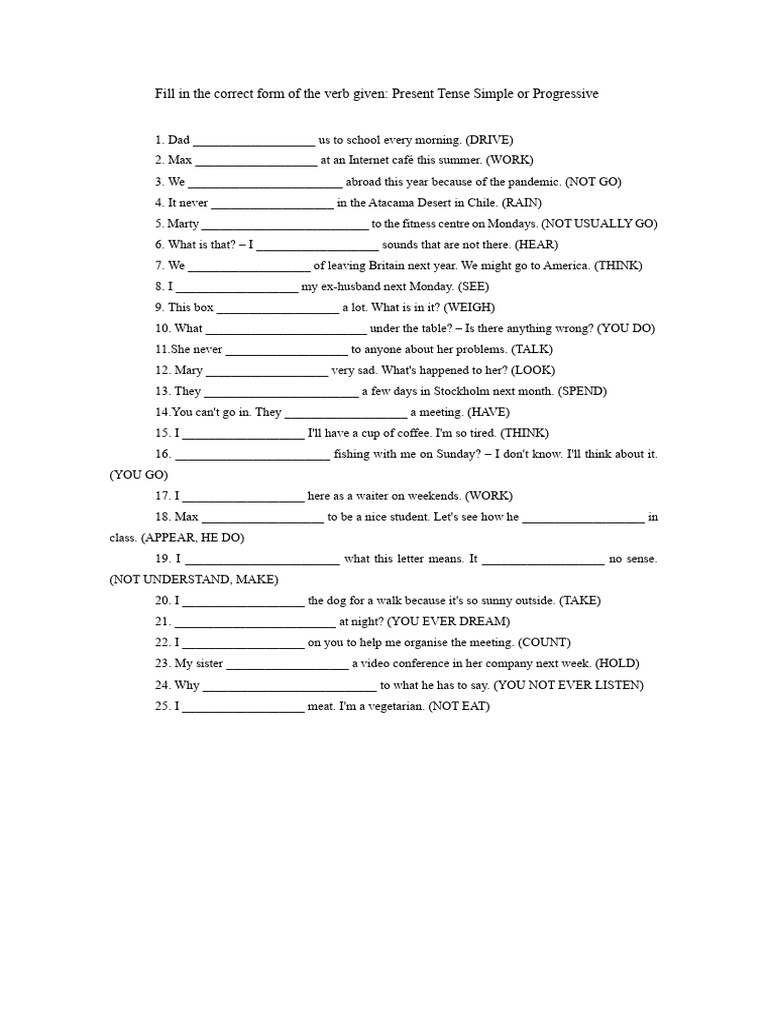 Fill in the correct form of the verb given: Present Tense Simple or Progressive

1. Dad ____ us to school every morning. (DRIVE)
2. Max ____ at an Internet café this summer. (WORK)
3. We ____ abroad this year because of the pandemic. (NOT GO)
4. It never ____ in the Atacama Desert in Chile. (RAIN)
5. Marty ____ to the fitness centre on Mondays. (NOT USUALLY GO)
6. What is that? – I ____ sounds that are not there. (HEAR)
7. We ____ of leaving Britain next year. We might go to America. (THINK)
8. I ____ my ex-husband next Monday. (SEE)
9. This box ____ a lot. What is in it? (WEIGH)
10. What ____ under the table? – Is there anything wrong? (YOU DO)
11.She never ____ to anyone about her problems. (TALK)
12. Mary ____ very sad. What's happened to her? (LOOK)
13. They ____ a few days in Stockholm next month. (SPEND)
14.You can't go in. They ____ a meeting. (HAVE)
15. I ____ I'll have a cup of coffee. I'm so tired. (THINK)
16. ____ fishing with me on Sunday? – I don't know. I'll think about it. (YOU GO)
17. I ____ here as a waiter on weekends. (WORK)
18. Max ____ to be a nice student. Let's see how he ____ in class. (APPEAR, HE DO)
19. I ____ what this letter means. It ____ no sense. (NOT UNDERSTAND, MAKE)
20. I ____ the dog for a walk because it's so sunny outside. (TAKE)
21. ____ at night? (YOU EVER DREAM)
22. I ____ on you to help me organise the meeting. (COUNT)
23. My sister ____ a video conference in her company next week. (HOLD)
24. Why ____ to what he has to say. (YOU NOT EVER LISTEN)
25. I ____ meat. I'm a vegetarian. (NOT EAT)